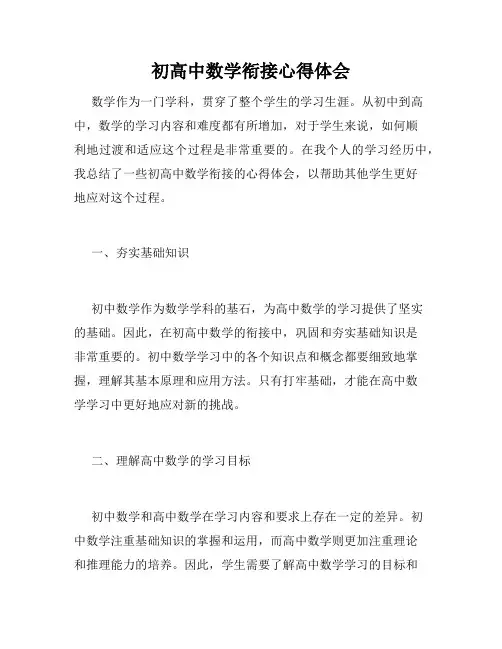 初高中数学衔接心得体会

数学作为一门学科，贯穿了整个学生的学习生涯。从初中到高中，数学的学习内容和难度都有所增加，对于学生来说，如何顺利地过渡和适应这个过程是非常重要的。在我个人的学习经历中，我总结了一些初高中数学衔接的心得体会，以帮助其他学生更好地应对这个过程。

一、夯实基础知识

初中数学作为数学学科的基石，为高中数学的学习提供了坚实的基础。因此，在初高中数学的衔接中，巩固和夯实基础知识是非常重要的。初中数学学习中的各个知识点和概念都要细致地掌握，理解其基本原理和应用方法。只有打牢基础，才能在高中数学学习中更好地应对新的挑战。

二、理解高中数学的学习目标

初中数学和高中数学在学习内容和要求上存在一定的差异。初中数学注重基础知识的掌握和运用，而高中数学则更加注重理论和推理能力的培养。因此，学生需要了解高中数学学习的目标和